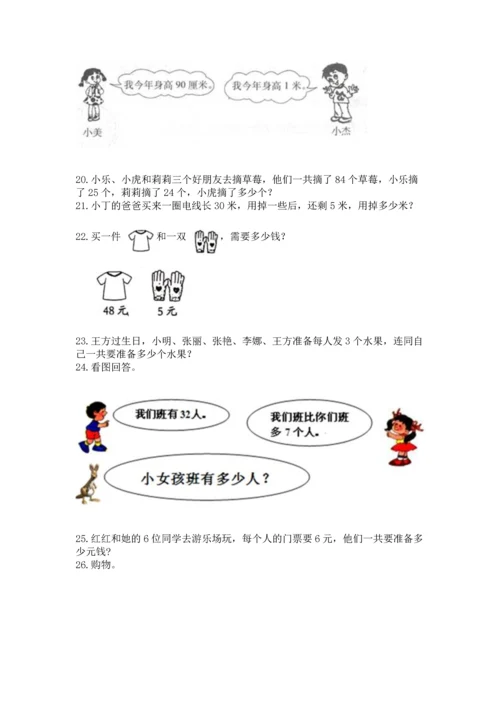 我今年身高 90 厘米。

我今年身高 1 米。

小美

小杰

20. 小乐、小虎和莉莉三个好朋友去摘草莓，他们一共摘了 84 个草莓，小乐摘了 25 个，莉莉摘了 24 个，小虎摘了多少个？
21. 小丁的爸爸买来一圈电线长 30 米，用掉一些后，还剩 5 米，用掉多少米？

22. 买一件 和一双 ，需要多少钱？

48 元 5 元

23. 王方过生日，小明、张丽、张艳、李娜、王方准备每人发 3 个水果，连同自己一共要准备多少个水果？
24. 看图回答。

我们班有 32 人。

我们班比你们班多 7 个人。

小女孩班有多少人？

25. 红红和她的 6 位同学去游乐场玩，每个人的门票要 6 元，他们一共要准备多少元钱？
26. 购物。